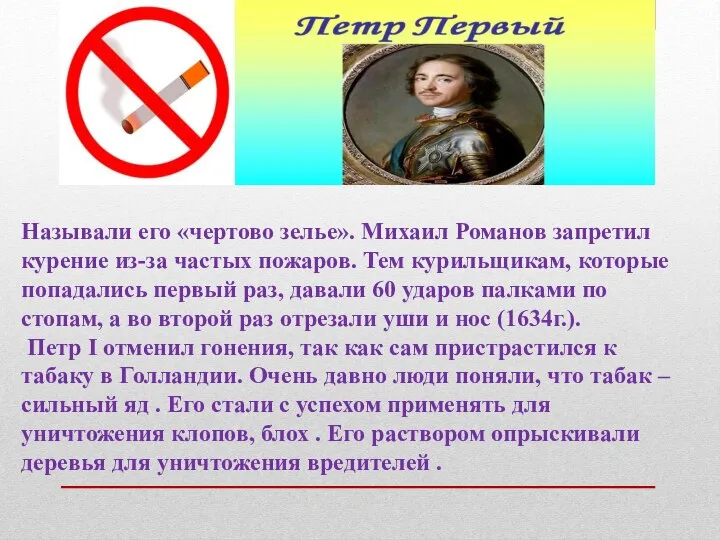 Петр Первый

Называли его «чертово зелье». Михаил Романов запретил курение из-за частых пожаров. Тем курильщикам, которые попадались первый раз, давали 60 ударов палками по стопам, а во второй раз отрезали уши и нос (1634г.).
Петр I отменил гонения, так как сам пристрастился к табаку в Голландии. Очень давно люди поняли, что табак – сильный яд . Его стали с успехом применять для уничтожения клопов, блох . Его раствором опрыскивали деревья для уничтожения вредителей .